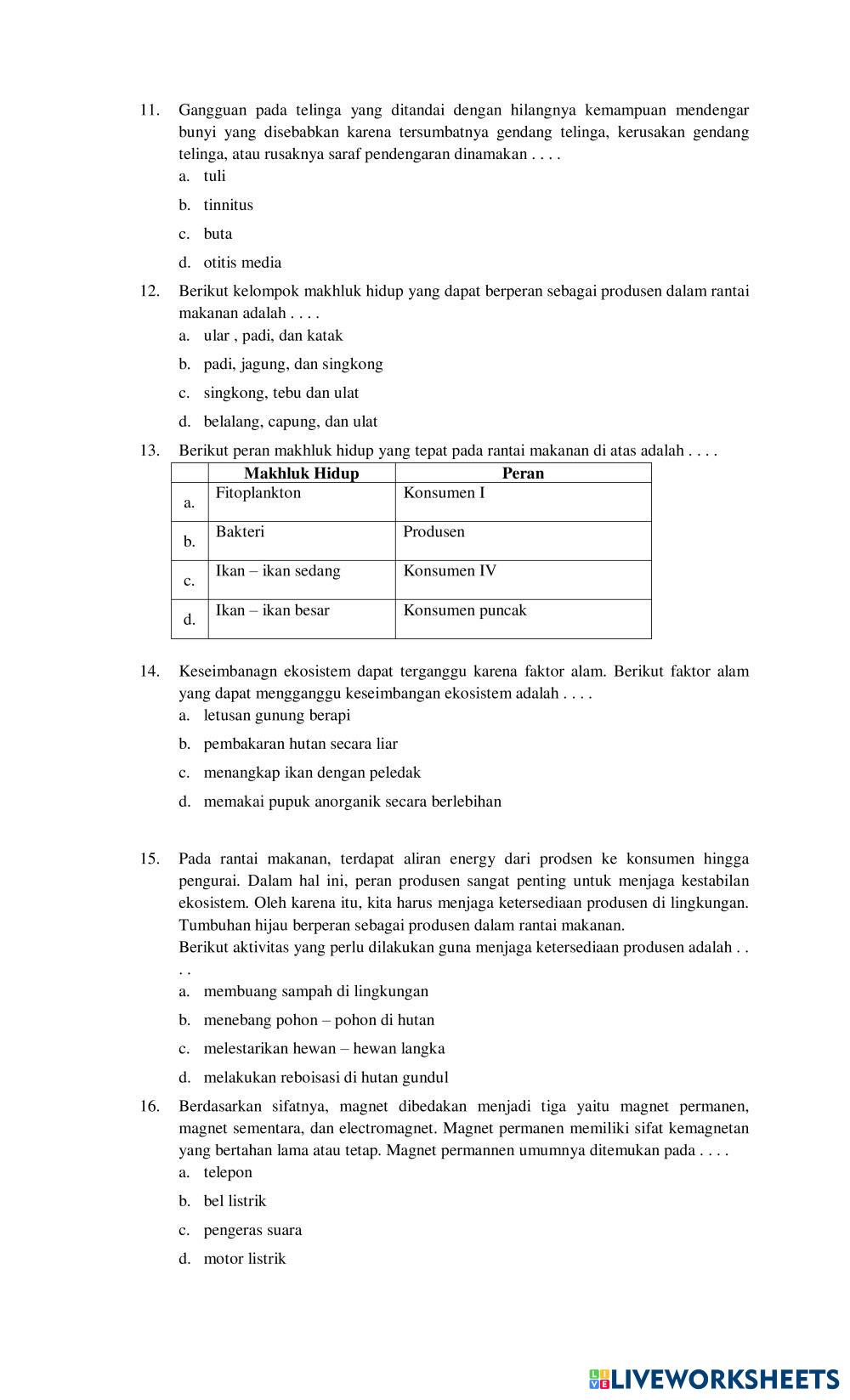 11. Gangguan pada telinga yang ditandai dengan hilangnya kemampuan mendengar bunyi yang disebabkan karena tersumbatnya gendang telinga, kerusakan gendang telinga, atau rusaknya saraf pendengaran dinamakan . . . .

a. tuli

b. tinnitus

c. buta

d. otitis media

12. Berikut kelompok makhluk hidup yang dapat berperan sebagai produsen dalam rantai makanan adalah . . . .

a. ular , padi, dan katak

b. padi, jagung, dan singkong

c. singkong, tebu dan ulat

d. belalang, capung, dan ulat

13. Berikut peran makhluk hidup yang tepat pada rantai makanan di atas adalah . . . .

| | Makhluk Hidup | Peran |
|---|---|---|
| a. | Fitoplankton | Konsumen I |
| b. | Bakteri | Produsen |
| c. | Ikan – ikan sedang | Konsumen IV |
| d. | Ikan – ikan besar | Konsumen puncak |

14. Keseimbanagn ekosistem dapat terganggu karena faktor alam. Berikut faktor alam yang dapat mengganggu keseimbangan ekosistem adalah . . . .

a. letusan gunung berapi

b. pembakaran hutan secara liar

c. menangkap ikan dengan peledak

d. memakai pupuk anorganik secara berlebihan

15. Pada rantai makanan, terdapat aliran energy dari prodsen ke konsumen hingga pengurai. Dalam hal ini, peran produsen sangat penting untuk menjaga kestabilan ekosistem. Oleh karena itu, kita harus menjaga ketersediaan produsen di lingkungan. Tumbuhan hijau berperan sebagai produsen dalam rantai makanan.
Berikut aktivitas yang perlu dilakukan guna menjaga ketersediaan produsen adalah . . . .

a. membuang sampah di lingkungan

b. menebang pohon – pohon di hutan

c. melestarikan hewan – hewan langka

d. melakukan reboisasi di hutan gundul

16. Berdasarkan sifatnya, magnet dibedakan menjadi tiga yaitu magnet permanen, magnet sementara, dan electromagnet. Magnet permanen memiliki sifat kemagnetan yang bertahan lama atau tetap. Magnet permannen umumnya ditemukan pada . . . .

a. telepon

b. bel listrik

c. pengeras suara

d. motor listrik

LIVEWORKSHEETS